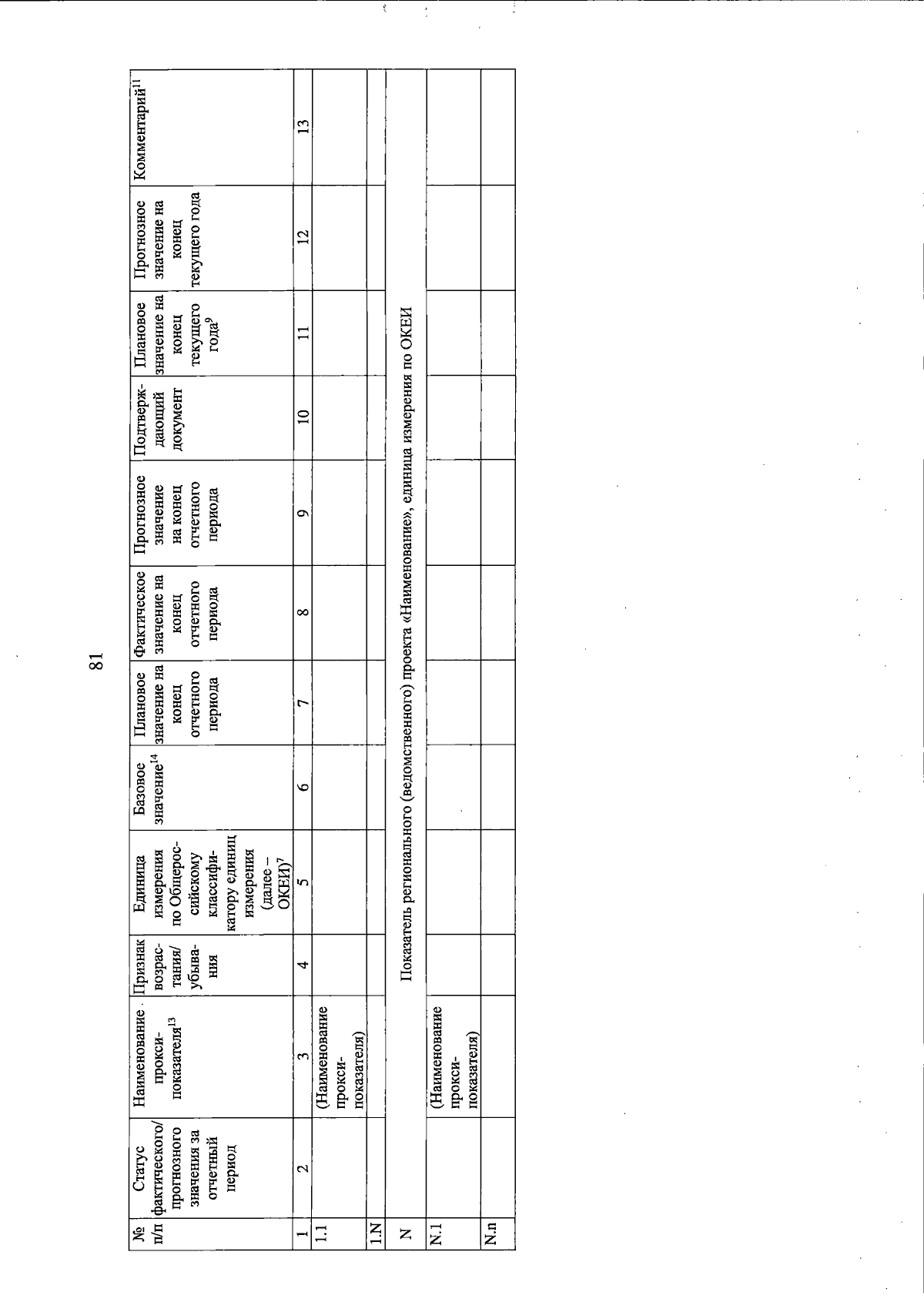 81

| № п/п | Статус фактического/ прогнозного значения за отчетный период | Наименование прокси-показателя$^{13}$ | Признак возрастания/ убывания | Единица измерения по Общероссийскому классификатору единиц измерения (далее – ОКЕИ)$^{7}$ | Базовое значение$^{14}$ | Плановое значение на конец отчетного периода | Фактическое значение на конец отчетного периода | Прогнозное значение на конец отчетного периода | Подтверждающий документ | Плановое значение на конец текущего года$^{9}$ | Прогнозное значение на конец текущего года | Комментарий$^{11}$ |
|---|---|---|---|---|---|---|---|---|---|---|---|---|
| 1 | 2 | 3 | 4 | 5 | 6 | 7 | 8 | 9 | 10 | 11 | 12 | 13 |
| 1.1 | | (Наименование прокси-показателя) | | | | | | | | | | |
| 1.N | | | | | | | | | | | | |
| N | Показатель регионального (ведомственного) проекта «Наименование», единица измерения по ОКЕИ | | | | | | | | | | | |
| N.1 | | (Наименование прокси-показателя) | | | | | | | | | | |
| N.n | | | | | | | | | | | | |